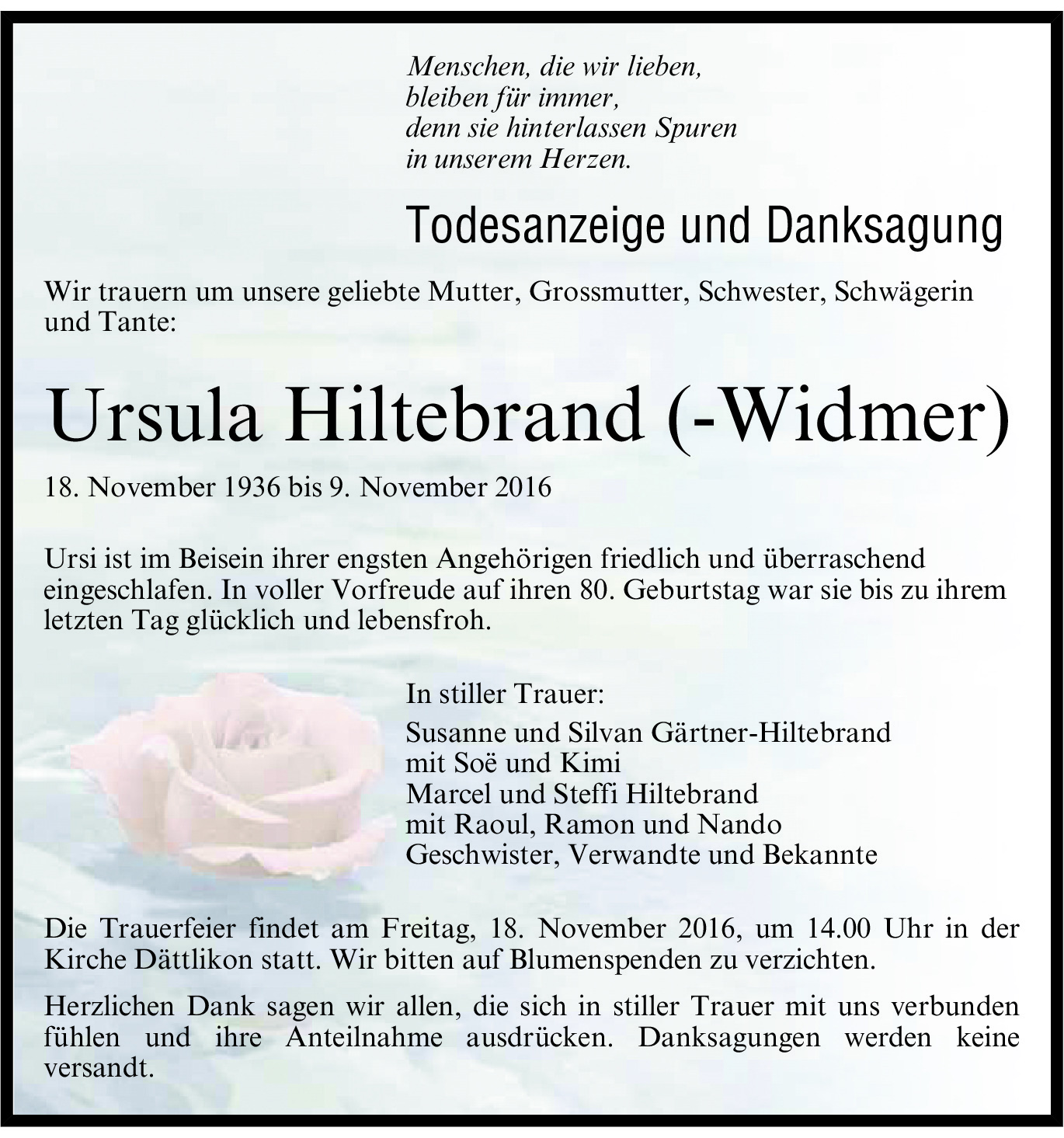 Menschen, die wir lieben,
bleiben für immer,
denn sie hinterlassen Spuren
in unserem Herzen.

Todesanzeige und Danksagung

Wir trauern um unsere geliebte Mutter, Grossmutter, Schwester, Schwägerin und Tante:

Ursula Hiltebrand (-Widmer)

18. November 1936 bis 9. November 2016

Ursi ist im Beisein ihrer engsten Angehörigen friedlich und überraschend eingeschlafen. In voller Vorfreude auf ihren 80. Geburtstag war sie bis zu ihrem letzten Tag glücklich und lebensfroh.

In stiller Trauer:
Susanne und Silvan Gärtner-Hiltebrand
mit Soë und Kimi
Marcel und Steffi Hiltebrand
mit Raoul, Ramon und Nando
Geschwister, Verwandte und Bekannte

Die Trauerfeier findet am Freitag, 18. November 2016, um 14.00 Uhr in der Kirche Dättlikon statt. Wir bitten auf Blumenspenden zu verzichten.

Herzlichen Dank sagen wir allen, die sich in stiller Trauer mit uns verbunden fühlen und ihre Anteilnahme ausdrücken. Danksagungen werden keine versandt.